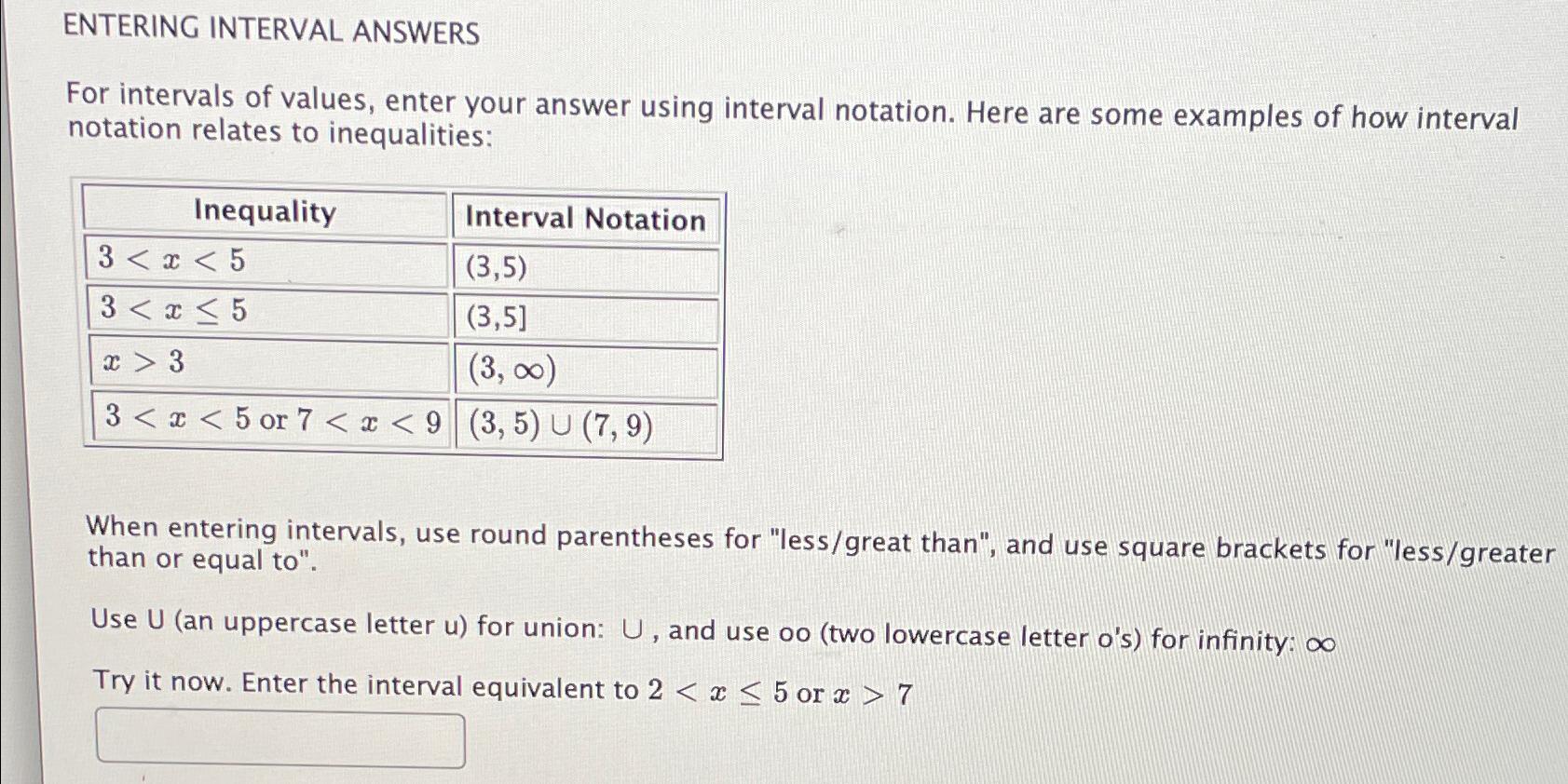 ENTERING INTERVAL ANSWERS

For intervals of values, enter your answer using interval notation. Here are some examples of how interval notation relates to inequalities:

| Inequality | Interval Notation |
|---|---|
| $3 < x < 5$ | (3,5) |
| $3 < x \leq 5$ | (3,5] |
| $x > 3$ | $(3, \infty)$ |
| $3 < x < 5$ or $7 < x < 9$ | $(3, 5) \cup (7, 9)$ |

When entering intervals, use round parentheses for "less/great than", and use square brackets for "less/greater than or equal to".

Use U (an uppercase letter u) for union: $\cup$ , and use oo (two lowercase letter o's) for infinity: $\infty$

Try it now. Enter the interval equivalent to $2 < x \leq 5$ or $x > 7$